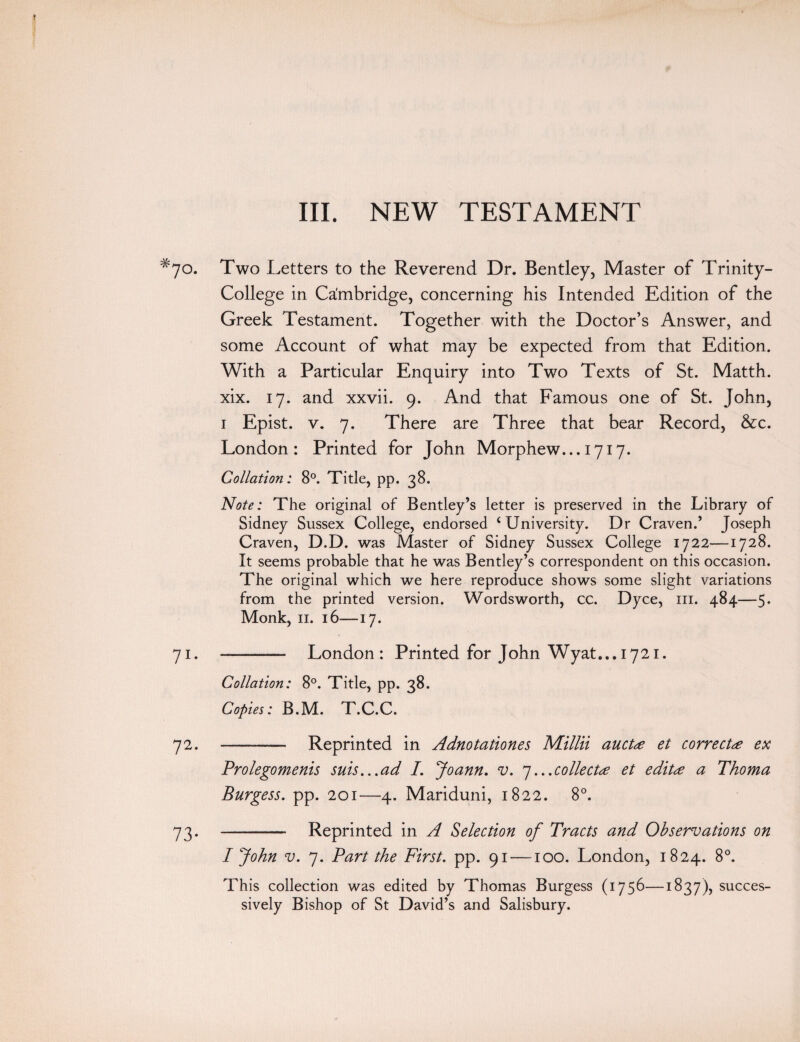 III. NEW TESTAMENT

*70. Two Letters to the Reverend Dr. Bentley, Master of Trinity-College in Cambridge, concerning his Intended Edition of the Greek Testament. Together with the Doctor's Answer, and some Account of what may be expected from that Edition. With a Particular Enquiry into Two Texts of St. Matth. xix. 17. and xxvii. 9. And that Famous one of St. John, 1 Epist. v. 7. There are Three that bear Record, &c. London: Printed for John Morphew...1717.

Collation: 8°. Title, pp. 38.

Note: The original of Bentley's letter is preserved in the Library of Sidney Sussex College, endorsed 'University. Dr Craven.' Joseph Craven, D.D. was Master of Sidney Sussex College 1722—1728. It seems probable that he was Bentley's correspondent on this occasion. The original which we here reproduce shows some slight variations from the printed version. Wordsworth, cc. Dyce, III. 484—5. Monk, II. 16—17.

71. ——— London: Printed for John Wyat...1721.

Collation: 8°. Title, pp. 38.

Copies: B.M. T.C.C.

72. ——— Reprinted in Adnotationes Millii auctæ et correctæ ex Prolegomenis suis...ad I. Joann. v. 7...collectæ et editæ a Thoma Burgess. pp. 201—4. Mariduni, 1822. 8°.

73. ——— Reprinted in A Selection of Tracts and Observations on I John v. 7. Part the First. pp. 91—100. London, 1824. 8°.

This collection was edited by Thomas Burgess (1756—1837), successively Bishop of St David's and Salisbury.